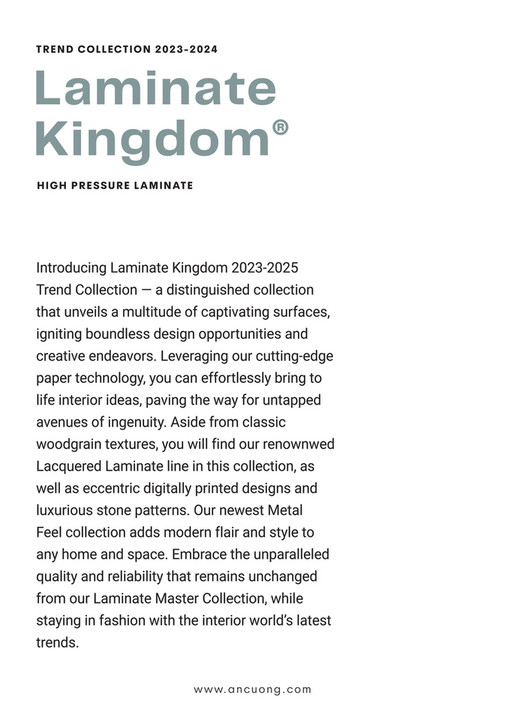 TREND COLLECTION 2023-2024

Laminate Kingdom®

HIGH PRESSURE LAMINATE

Introducing Laminate Kingdom 2023-2025 Trend Collection — a distinguished collection that unveils a multitude of captivating surfaces, igniting boundless design opportunities and creative endeavors. Leveraging our cutting-edge paper technology, you can effortlessly bring to life interior ideas, paving the way for untapped avenues of ingenuity. Aside from classic woodgrain textures, you will find our renownwed Lacquered Laminate line in this collection, as well as eccentric digitally printed designs and luxurious stone patterns. Our newest Metal Feel collection adds modern flair and style to any home and space. Embrace the unparalleled quality and reliability that remains unchanged from our Laminate Master Collection, while staying in fashion with the interior world's latest trends.

www.ancuong.com